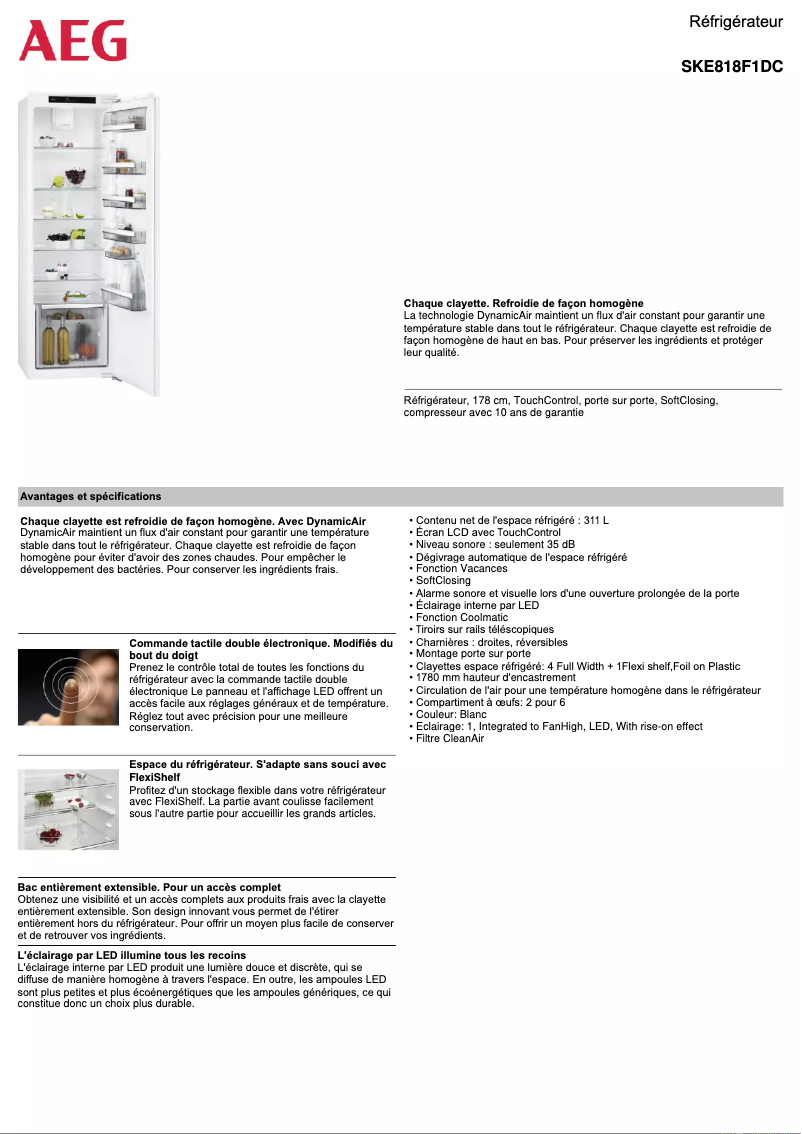 AEG

Réfrigérateur

SKE818F1DC

Chaque clayette. Refroidie de façon homogène
La technologie DynamicAir maintient un flux d'air constant pour garantir une température stable dans tout le réfrigérateur. Chaque clayette est refroidie de façon homogène de haut en bas. Pour préserver les ingrédients et protéger leur qualité.

Réfrigérateur, 178 cm, TouchControl, porte sur porte, SoftClosing, compresseur avec 10 ans de garantie

Avantages et spécifications

Chaque clayette est refroidie de façon homogène. Avec DynamicAir
DynamicAir maintient un flux d'air constant pour garantir une température stable dans tout le réfrigérateur. Chaque clayette est refroidie de façon homogène pour éviter d'avoir des zones chaudes. Pour empêcher le développement des bactéries. Pour conserver les ingrédients frais.

Commande tactile double électronique. Modifiés du bout du doigt
Prenez le contrôle total de toutes les fonctions du réfrigérateur avec la commande tactile double électronique Le panneau et l'affichage LED offrent un accès facile aux réglages généraux et de température. Réglez tout avec précision pour une meilleure conservation.

Espace du réfrigérateur. S'adapte sans souci avec FlexiShelf
Profitez d'un stockage flexible dans votre réfrigérateur avec FlexiShelf. La partie avant coulisse facilement sous l'autre partie pour accueillir les grands articles.

Bac entièrement extensible. Pour un accès complet
Obtenez une visibilité et un accès complets aux produits frais avec la clayette entièrement extensible. Son design innovant vous permet de l'étirer entièrement hors du réfrigérateur. Pour offrir un moyen plus facile de conserver et de retrouver vos ingrédients.

L'éclairage par LED illumine tous les recoins
L'éclairage interne par LED produit une lumière douce et discrète, qui se diffuse de manière homogène à travers l'espace. En outre, les ampoules LED sont plus petites et plus écoénergétiques que les ampoules génériques, ce qui constitue donc un choix plus durable.

• Contenu net de l'espace réfrigéré : 311 L
• Écran LCD avec TouchControl
• Niveau sonore : seulement 35 dB
• Dégivrage automatique de l'espace réfrigéré
• Fonction Vacances
• SoftClosing
• Alarme sonore et visuelle lors d'une ouverture prolongée de la porte
• Éclairage interne par LED
• Fonction Coolmatic
• Tiroirs sur rails téléscopiques
• Charnières : droites, réversibles
• Montage porte sur porte
• Clayettes espace réfrigéré: 4 Full Width + 1Flexi shelf,Foil on Plastic
• 1780 mm hauteur d'encastrement
• Circulation de l'air pour une température homogène dans le réfrigérateur
• Compartiment à œufs: 2 pour 6
• Couleur: Blanc
• Eclairage: 1, Integrated to FanHigh, LED, With rise-on effect
• Filtre CleanAir